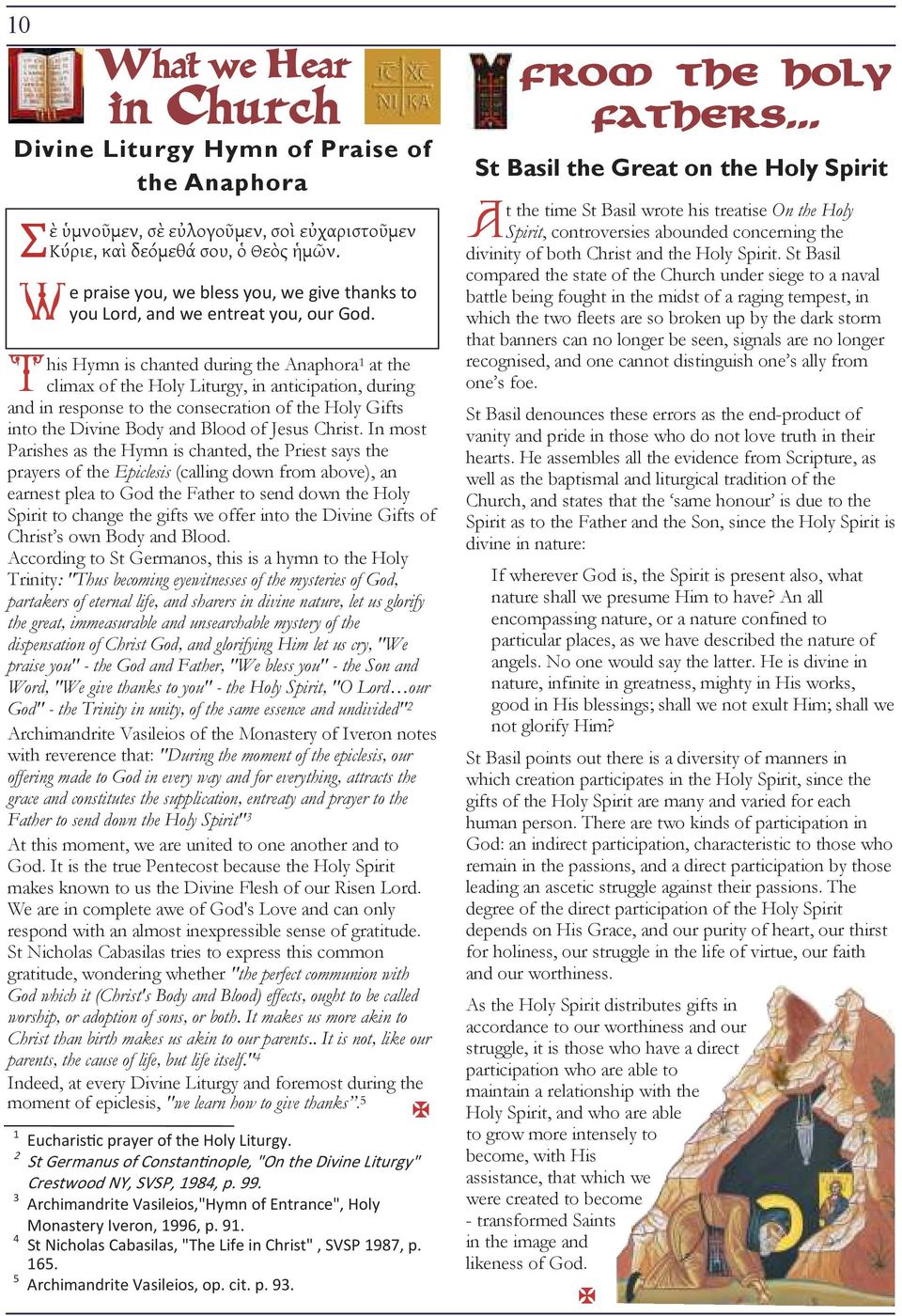 10

What we Hear in Church

IC XC
NI KA

Divine Liturgy Hymn of Praise of the Anaphora

Σὲ ὑμνοῦμεν, σὲ εὐλογοῦμεν, σοὶ εὐχαριστοῦμεν Κύριε, καὶ δεόμεθά σου, ὁ Θεὸς ἡμῶν.

We praise you, we bless you, we give thanks to you Lord, and we entreat you, our God.

This Hymn is chanted during the Anaphora$^1$ at the climax of the Holy Liturgy, in anticipation, during and in response to the consecration of the Holy Gifts into the Divine Body and Blood of Jesus Christ. In most Parishes as the Hymn is chanted, the Priest says the prayers of the Epiclesis (calling down from above), an earnest plea to God the Father to send down the Holy Spirit to change the gifts we offer into the Divine Gifts of Christ's own Body and Blood.
According to St Germanos, this is a hymn to the Holy Trinity: "Thus becoming eyewitnesses of the mysteries of God, partakers of eternal life, and sharers in divine nature, let us glorify the great, immeasurable and unsearchable mystery of the dispensation of Christ God, and glorifying Him let us cry, "We praise you" - the God and Father, "We bless you" - the Son and Word, "We give thanks to you" - the Holy Spirit, "O Lord…our God" - the Trinity in unity, of the same essence and undivided"$^2$
Archimandrite Vasileios of the Monastery of Iveron notes with reverence that: "During the moment of the epiclesis, our offering made to God in every way and for everything, attracts the grace and constitutes the supplication, entreaty and prayer to the Father to send down the Holy Spirit"$^3$
At this moment, we are united to one another and to God. It is the true Pentecost because the Holy Spirit makes known to us the Divine Flesh of our Risen Lord. We are in complete awe of God's Love and can only respond with an almost inexpressible sense of gratitude. St Nicholas Cabasilas tries to express this common gratitude, wondering whether "the perfect communion with God which it (Christ's Body and Blood) effects, ought to be called worship, or adoption of sons, or both. It makes us more akin to Christ than birth makes us akin to our parents.. It is not, like our parents, the cause of life, but life itself."$^4$
Indeed, at every Divine Liturgy and foremost during the moment of epiclesis, "we learn how to give thanks".$^5$

$^1$ Eucharistic prayer of the Holy Liturgy.
$^2$ St Germanus of Constantinople, "On the Divine Liturgy" Crestwood NY, SVSP, 1984, p. 99.
$^3$ Archimandrite Vasileios,"Hymn of Entrance", Holy Monastery Iveron, 1996, p. 91.
$^4$ St Nicholas Cabasilas, "The Life in Christ" , SVSP 1987, p. 165.
$^5$ Archimandrite Vasileios, op. cit. p. 93.

From the Holy Fathers...

St Basil the Great on the Holy Spirit

At the time St Basil wrote his treatise On the Holy Spirit, controversies abounded concerning the divinity of both Christ and the Holy Spirit. St Basil compared the state of the Church under siege to a naval battle being fought in the midst of a raging tempest, in which the two fleets are so broken up by the dark storm that banners can no longer be seen, signals are no longer recognised, and one cannot distinguish one's ally from one's foe.

St Basil denounces these errors as the end-product of vanity and pride in those who do not love truth in their hearts. He assembles all the evidence from Scripture, as well as the baptismal and liturgical tradition of the Church, and states that the 'same honour' is due to the Spirit as to the Father and the Son, since the Holy Spirit is divine in nature:

If wherever God is, the Spirit is present also, what nature shall we presume Him to have? An all encompassing nature, or a nature confined to particular places, as we have described the nature of angels. No one would say the latter. He is divine in nature, infinite in greatness, mighty in His works, good in His blessings; shall we not exult Him; shall we not glorify Him?

St Basil points out there is a diversity of manners in which creation participates in the Holy Spirit, since the gifts of the Holy Spirit are many and varied for each human person. There are two kinds of participation in God: an indirect participation, characteristic to those who remain in the passions, and a direct participation by those leading an ascetic struggle against their passions. The degree of the direct participation of the Holy Spirit depends on His Grace, and our purity of heart, our thirst for holiness, our struggle in the life of virtue, our faith and our worthiness.

As the Holy Spirit distributes gifts in accordance to our worthiness and our struggle, it is those who have a direct participation who are able to maintain a relationship with the Holy Spirit, and who are able to grow more intensely to become, with His assistance, that which we were created to become - transformed Saints in the image and likeness of God.